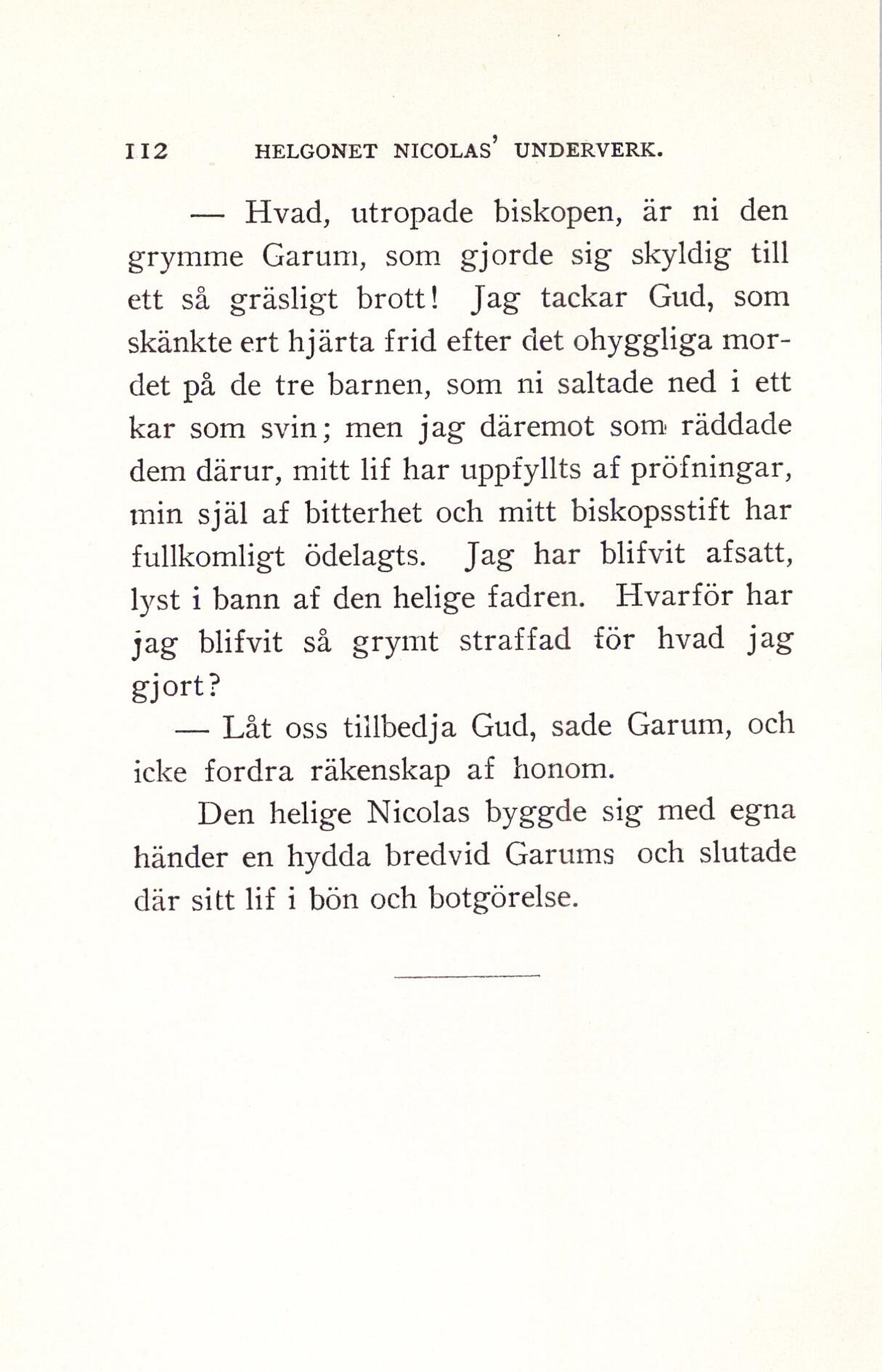 112 HELGONET NICOLAS' UNDERVERK.

— Hvad, utropade biskopen, är ni den grymme Garum, som gjorde sig skyldig till ett så gräsligt brott! Jag tackar Gud, som skänkte ert hjärta frid efter det ohyggliga mordet på de tre barnen, som ni saltade ned i ett kar som svin; men jag däremot som räddade dem därur, mitt lif har uppfyllts af pröfningar, min själ af bitterhet och mitt biskopsstift har fullkomligt ödelagts. Jag har blifvit afsatt, lyst i bann af den helige fadren. Hvarför har jag blifvit så grymt straffad för hvad jag gjort?

— Låt oss tillbedja Gud, sade Garum, och icke fordra räkenskap af honom.

Den helige Nicolas byggde sig med egna händer en hydda bredvid Garums och slutade där sitt lif i bön och botgörelse.